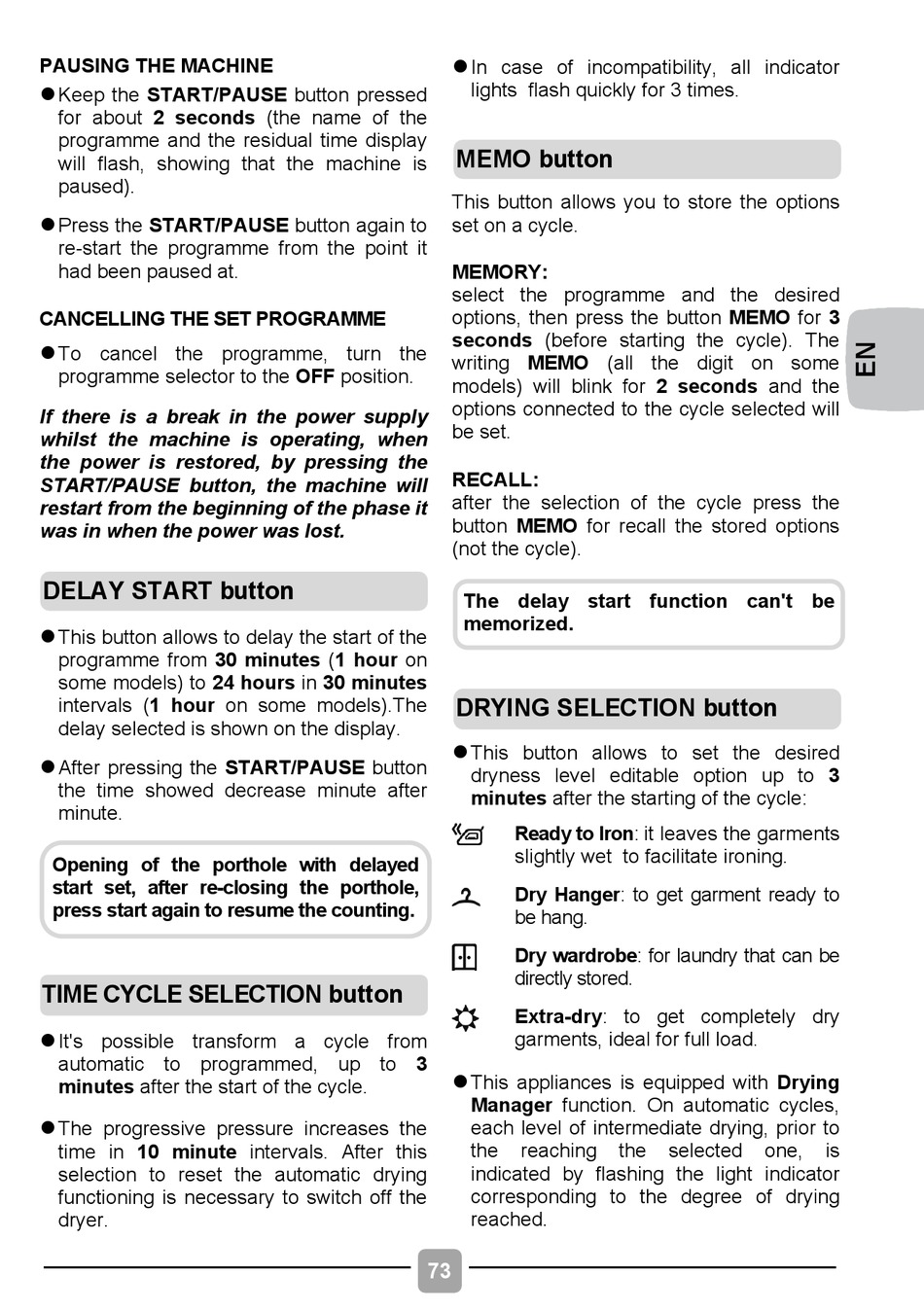 PAUSING THE MACHINE

● Keep the START/PAUSE button pressed for about 2 seconds (the name of the programme and the residual time display will flash, showing that the machine is paused).

● Press the START/PAUSE button again to re-start the programme from the point it had been paused at.

CANCELLING THE SET PROGRAMME

● To cancel the programme, turn the programme selector to the OFF position.

If there is a break in the power supply whilst the machine is operating, when the power is restored, by pressing the START/PAUSE button, the machine will restart from the beginning of the phase it was in when the power was lost.

DELAY START button

● This button allows to delay the start of the programme from 30 minutes (1 hour on some models) to 24 hours in 30 minutes intervals (1 hour on some models).The delay selected is shown on the display.

● After pressing the START/PAUSE button the time showed decrease minute after minute.

Opening of the porthole with delayed start set, after re-closing the porthole, press start again to resume the counting.

TIME CYCLE SELECTION button

● It's possible transform a cycle from automatic to programmed, up to 3 minutes after the start of the cycle.

● The progressive pressure increases the time in 10 minute intervals. After this selection to reset the automatic drying functioning is necessary to switch off the dryer.

● In case of incompatibility, all indicator lights flash quickly for 3 times.

MEMO button

This button allows you to store the options set on a cycle.

MEMORY:
select the programme and the desired options, then press the button MEMO for 3 seconds (before starting the cycle). The writing MEMO (all the digit on some models) will blink for 2 seconds and the options connected to the cycle selected will be set.

RECALL:
after the selection of the cycle press the button MEMO for recall the stored options (not the cycle).

The delay start function can't be memorized.

DRYING SELECTION button

● This button allows to set the desired dryness level editable option up to 3 minutes after the starting of the cycle:

Ready to Iron: it leaves the garments slightly wet to facilitate ironing.

Dry Hanger: to get garment ready to be hang.

Dry wardrobe: for laundry that can be directly stored.

Extra-dry: to get completely dry garments, ideal for full load.

● This appliances is equipped with Drying Manager function. On automatic cycles, each level of intermediate drying, prior to the reaching the selected one, is indicated by flashing the light indicator corresponding to the degree of drying reached.

EN

73